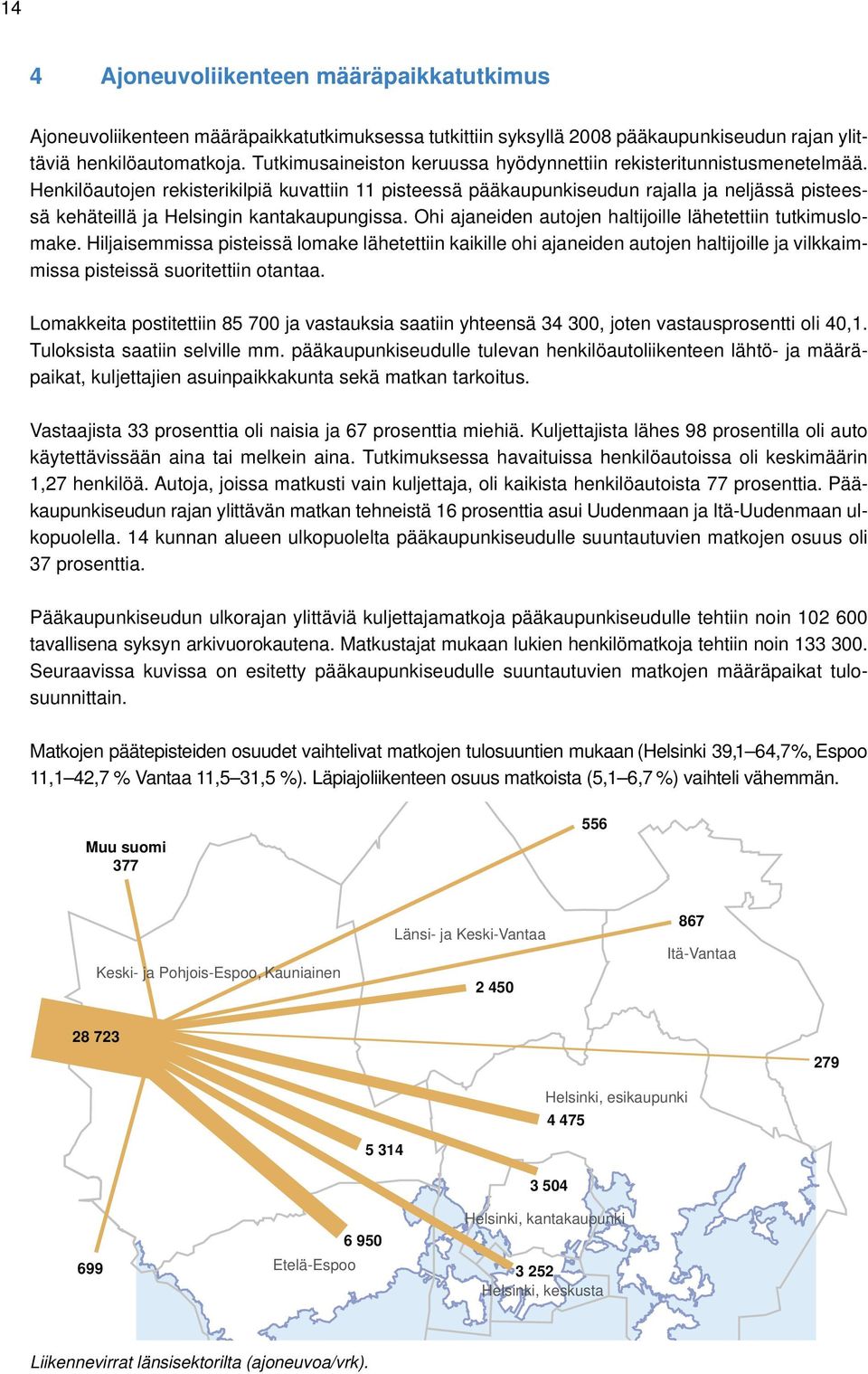 14

4 Ajoneuvoliikenteen määräpaikkatutkimus

Ajoneuvoliikenteen määräpaikkatutkimuksessa tutkittiin syksyllä 2008 pääkaupunkiseudun rajan ylittäviä henkilöautomatkoja. Tutkimusaineiston keruussa hyödynnettiin rekisteritunnistusmenetelmää. Henkilöautojen rekisterikilpiä kuvattiin 11 pisteessä pääkaupunkiseudun rajalla ja neljässä pisteessä kehäteillä ja Helsingin kantakaupungissa. Ohi ajaneiden autojen haltijoille lähetettiin tutkimuslomake. Hiljaisemmissa pisteissä lomake lähetettiin kaikille ohi ajaneiden autojen haltijoille ja vilkkaimmissa pisteissä suoritettiin otantaa.

Lomakkeita postitettiin 85 700 ja vastauksia saatiin yhteensä 34 300, joten vastausprosentti oli 40,1. Tuloksista saatiin selville mm. pääkaupunkiseudulle tulevan henkilöautoliikenteen lähtö- ja määräpaikat, kuljettajien asuinpaikkakunta sekä matkan tarkoitus.

Vastaajista 33 prosenttia oli naisia ja 67 prosenttia miehiä. Kuljettajista lähes 98 prosentilla oli auto käytettävissään aina tai melkein aina. Tutkimuksessa havaituissa henkilöautoissa oli keskimäärin 1,27 henkilöä. Autoja, joissa matkusti vain kuljettaja, oli kaikista henkilöautoista 77 prosenttia. Pääkaupunkiseudun rajan ylittävän matkan tehneistä 16 prosenttia asui Uudenmaan ja Itä-Uudenmaan ulkopuolella. 14 kunnan alueen ulkopuolelta pääkaupunkiseudulle suuntautuvien matkojen osuus oli 37 prosenttia.

Pääkaupunkiseudun ulkorajan ylittäviä kuljettajamatkoja pääkaupunkiseudulle tehtiin noin 102 600 tavallisena syksyn arkivuorokautena. Matkustajat mukaan lukien henkilömatkoja tehtiin noin 133 300. Seuraavissa kuvissa on esitetty pääkaupunkiseudulle suuntautuvien matkojen määräpaikat tulosuunnittain.

Matkojen päätepisteiden osuudet vaihtelivat matkojen tulosuuntien mukaan (Helsinki 39,1–64,7%, Espoo 11,1–42,7 % Vantaa 11,5–31,5 %). Läpiajoliikenteen osuus matkoista (5,1–6,7 %) vaihteli vähemmän.

Muu suomi
377

556

867

Länsi- ja Keski-Vantaa

Itä-Vantaa

Keski- ja Pohjois-Espoo, Kauniainen

2 450

28 723

279

Helsinki, esikaupunki
4 475

5 314

3 504

Helsinki, kantakaupunki

6 950

699

Etelä-Espoo

3 252
Helsinki, keskusta

Liikennevirrat länsisektorilta (ajoneuvoa/vrk).